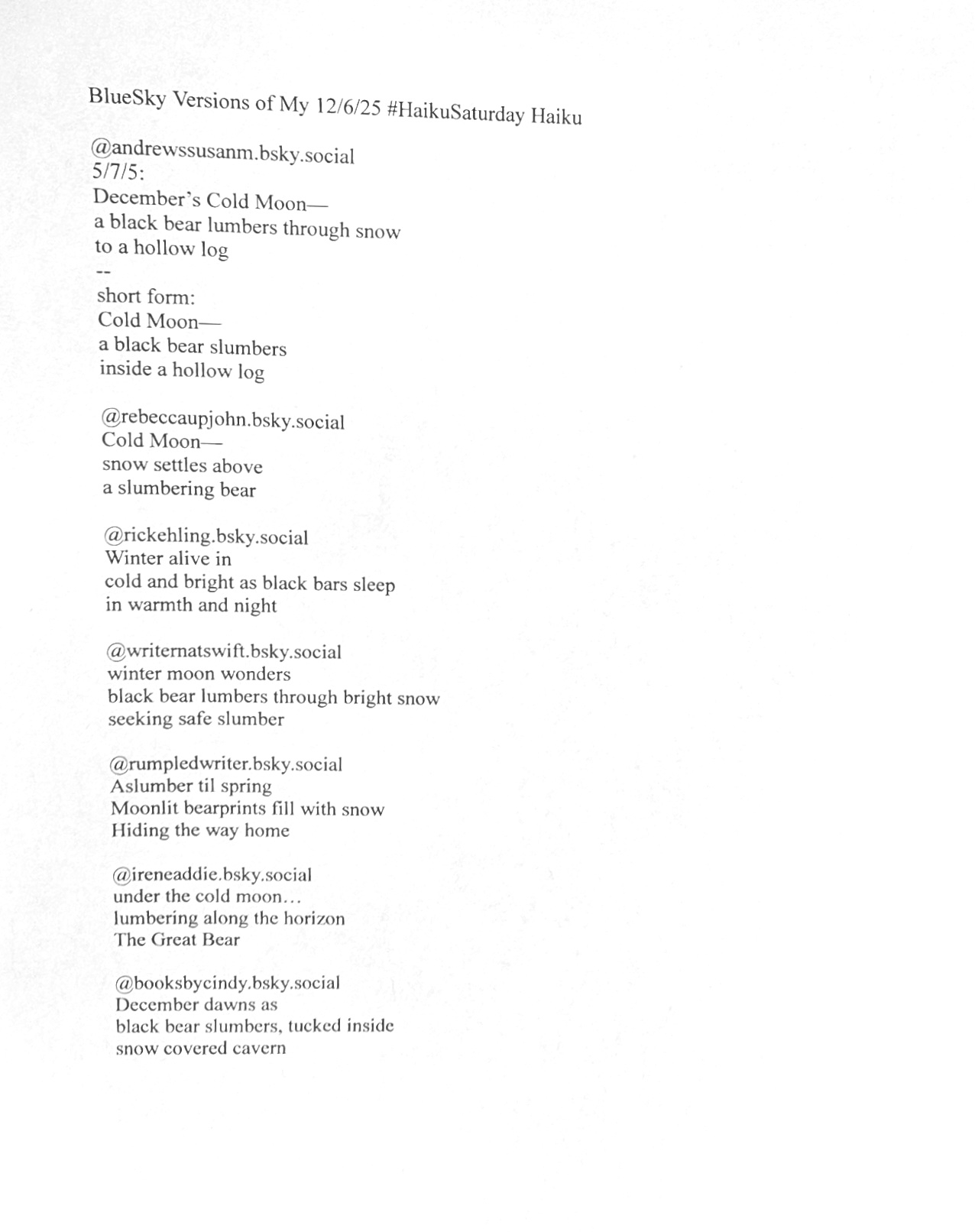 BlueSky Versions of My 12/6/25 #HaikuSaturday Haiku

@andrewssusanm.bsky.social
5/7/5:
December's Cold Moon—
a black bear lumbers through snow
to a hollow log
--
short form:
Cold Moon—
a black bear slumbers
inside a hollow log

@rebeccaupjohn.bsky.social
Cold Moon—
snow settles above
a slumbering bear

@rickehling.bsky.social
Winter alive in
cold and bright as black bars sleep
in warmth and night

@writernatswift.bsky.social
winter moon wonders
black bear lumbers through bright snow
seeking safe slumber

@rumpledwriter.bsky.social
Aslumber til spring
Moonlit bearprints fill with snow
Hiding the way home

@ireneaddie.bsky.social
under the cold moon…
lumbering along the horizon
The Great Bear

@booksbycindy.bsky.social
December dawns as
black bear slumbers, tucked inside
snow covered cavern